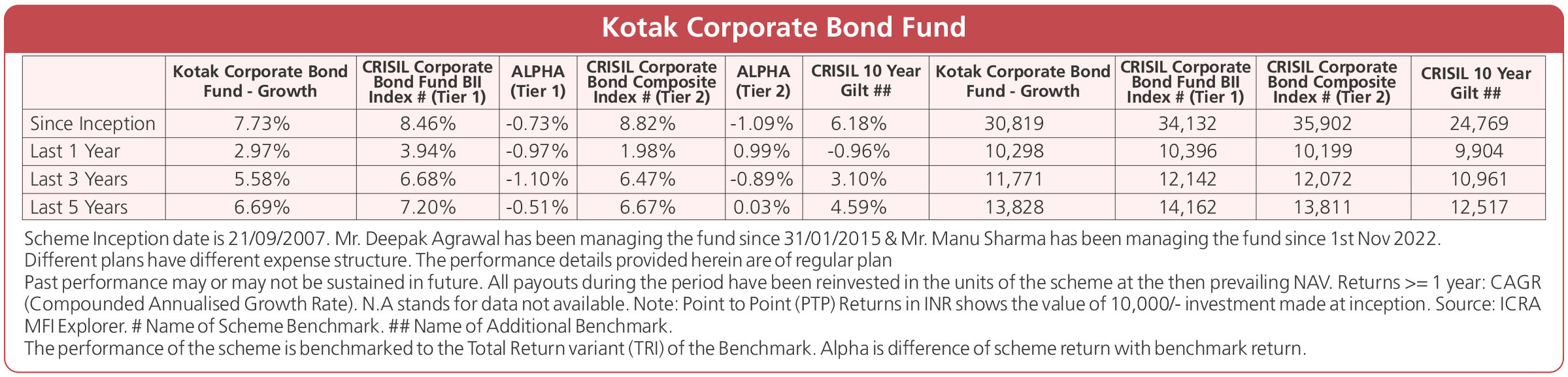 Kotak Corporate Bond Fund

| | Kotak Corporate Bond Fund - Growth | CRISIL Corporate Bond Fund BII Index # (Tier 1) | ALPHA (Tier 1) | CRISIL Corporate Bond Composite Index # (Tier 2) | ALPHA (Tier 2) | CRISIL 10 Year Gilt ## | Kotak Corporate Bond Fund - Growth | CRISIL Corporate Bond Fund BII Index # (Tier 1) | CRISIL Corporate Bond Composite Index # (Tier 2) | CRISIL 10 Year Gilt ## |
|---|---|---|---|---|---|---|---|---|---|---|
| Since Inception | 7.73% | 8.46% | -0.73% | 8.82% | -1.09% | 6.18% | 30,819 | 34,132 | 35,902 | 24,769 |
| Last 1 Year | 2.97% | 3.94% | -0.97% | 1.98% | 0.99% | -0.96% | 10,298 | 10,396 | 10,199 | 9,904 |
| Last 3 Years | 5.58% | 6.68% | -1.10% | 6.47% | -0.89% | 3.10% | 11,771 | 12,142 | 12,072 | 10,961 |
| Last 5 Years | 6.69% | 7.20% | -0.51% | 6.67% | 0.03% | 4.59% | 13,828 | 14,162 | 13,811 | 12,517 |

Scheme Inception date is 21/09/2007. Mr. Deepak Agrawal has been managing the fund since 31/01/2015 & Mr. Manu Sharma has been managing the fund since 1st Nov 2022.
Different plans have different expense structure. The performance details provided herein are of regular plan
Past performance may or may not be sustained in future. All payouts during the period have been reinvested in the units of the scheme at the then prevailing NAV. Returns >= 1 year: CAGR (Compounded Annualised Growth Rate). N.A stands for data not available. Note: Point to Point (PTP) Returns in INR shows the value of 10,000/- investment made at inception. Source: ICRA MFI Explorer. # Name of Scheme Benchmark. ## Name of Additional Benchmark.
The performance of the scheme is benchmarked to the Total Return variant (TRI) of the Benchmark. Alpha is difference of scheme return with benchmark return.